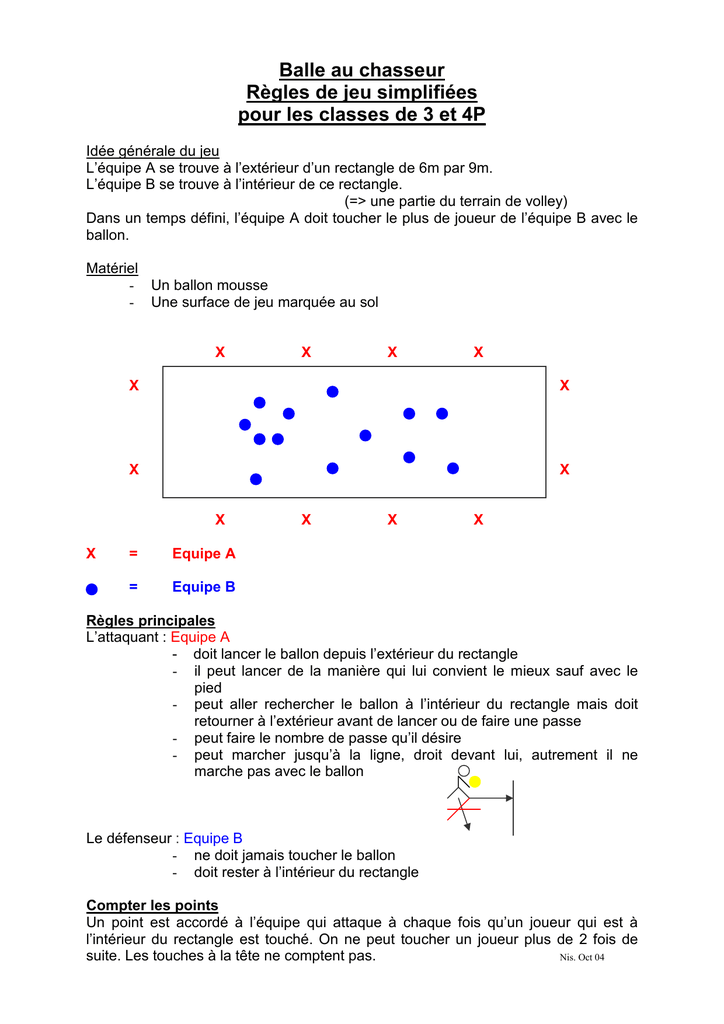 Balle au chasseur
Règles de jeu simplifiées
pour les classes de 3 et 4P

Idée générale du jeu
L'équipe A se trouve à l'extérieur d'un rectangle de 6m par 9m.
L'équipe B se trouve à l'intérieur de ce rectangle.
(=> une partie du terrain de volley)
Dans un temps défini, l'équipe A doit toucher le plus de joueur de l'équipe B avec le ballon.

Matériel
- Un ballon mousse
- Une surface de jeu marquée au sol

X X X X
X X
X X
X X X X

X = Equipe A

= Equipe B

Règles principales
L'attaquant : Equipe A
- doit lancer le ballon depuis l'extérieur du rectangle
- il peut lancer de la manière qui lui convient le mieux sauf avec le pied
- peut aller rechercher le ballon à l'intérieur du rectangle mais doit retourner à l'extérieur avant de lancer ou de faire une passe
- peut faire le nombre de passe qu'il désire
- peut marcher jusqu'à la ligne, droit devant lui, autrement il ne marche pas avec le ballon

Le défenseur : Equipe B
- ne doit jamais toucher le ballon
- doit rester à l'intérieur du rectangle

Compter les points
Un point est accordé à l'équipe qui attaque à chaque fois qu'un joueur qui est à l'intérieur du rectangle est touché. On ne peut toucher un joueur plus de 2 fois de suite. Les touches à la tête ne comptent pas.

Nis. Oct 04